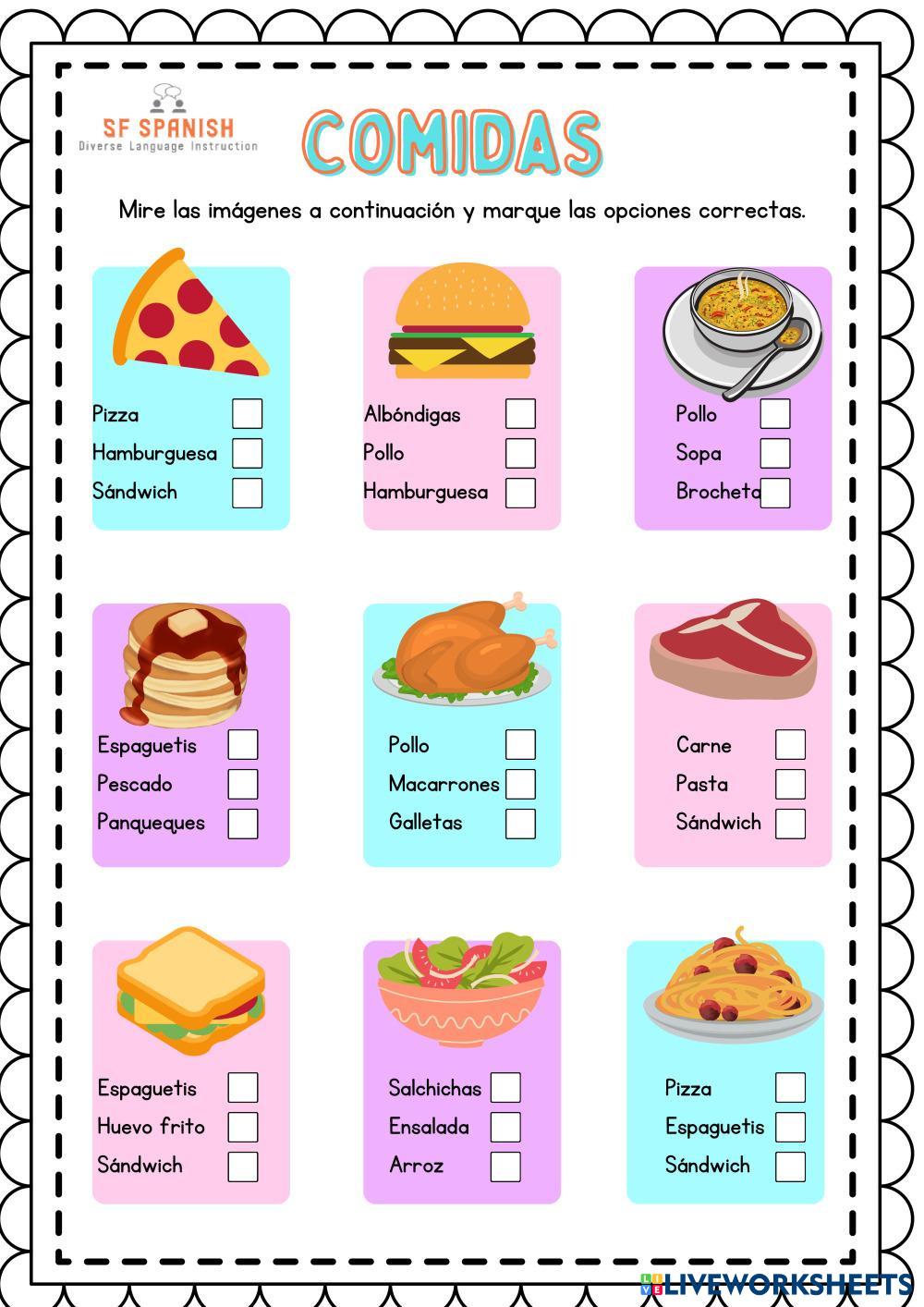 SF SPANISH
Diverse Language Instruction

COMIDAS

Mire las imágenes a continuación y marque las opciones correctas.

Pizza
Hamburguesa
Sándwich

Albóndigas
Pollo
Hamburguesa

Pollo
Sopa
Brocheta

Espaguetis
Pescado
Panqueques

Pollo
Macarrones
Galletas

Carne
Pasta
Sándwich

Espaguetis
Huevo frito
Sándwich

Salchichas
Ensalada
Arroz

Pizza
Espaguetis
Sándwich

LIVEWORKSHEETS